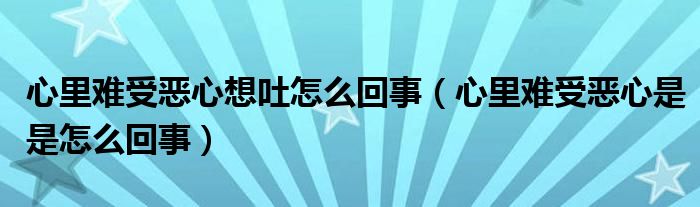 心里难受恶心想吐怎么回事（心里难受恶心是是怎么回事）